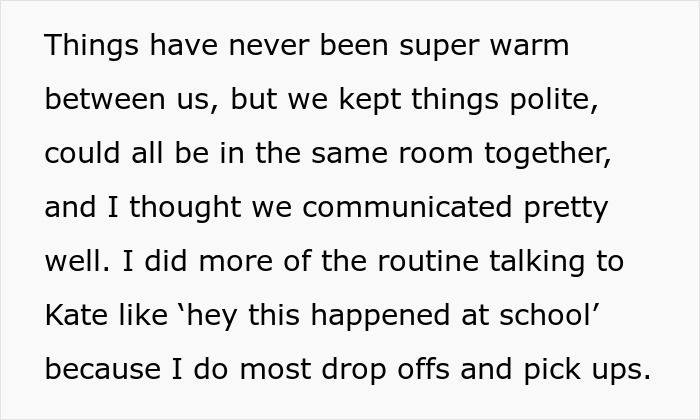 Things have never been super warm between us, but we kept things polite, could all be in the same room together, and I thought we communicated pretty well. I did more of the routine talking to Kate like ‘hey this happened at school’ because I do most drop offs and pick ups.